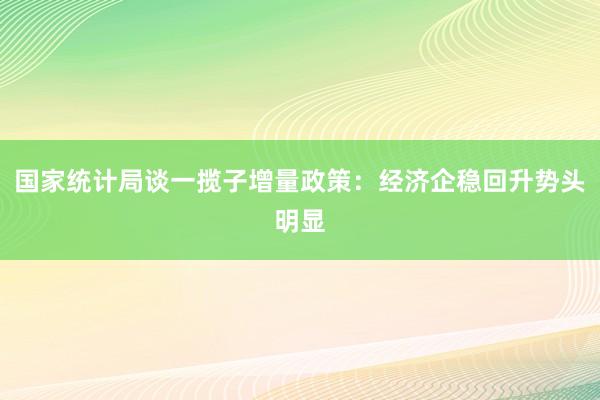 国家统计局谈一揽子增量政策：经济企稳回升势头明显